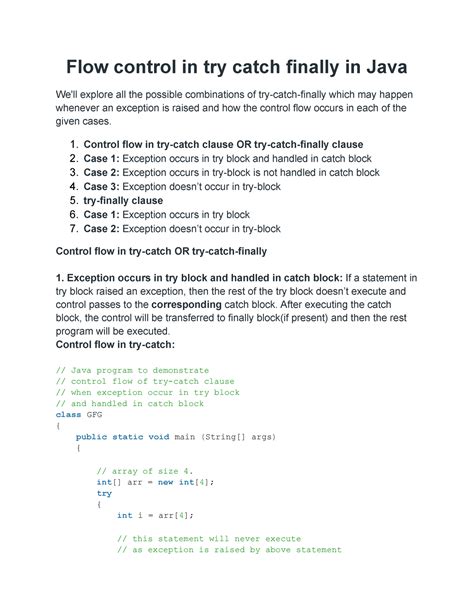 Flow control in try catch finally in Java

We'll explore all the possible combinations of try-catch-finally which may happen whenever an exception is raised and how the control flow occurs in each of the given cases.

1. Control flow in try-catch clause OR try-catch-finally clause
2. Case 1: Exception occurs in try block and handled in catch block
3. Case 2: Exception occurs in try-block is not handled in catch block
4. Case 3: Exception doesn't occur in try-block
5. try-finally clause
6. Case 1: Exception occurs in try block
7. Case 2: Exception doesn't occur in try-block

Control flow in try-catch OR try-catch-finally

1. Exception occurs in try block and handled in catch block: If a statement in try block raised an exception, then the rest of the try block doesn't execute and control passes to the corresponding catch block. After executing the catch block, the control will be transferred to finally block(if present) and then the rest program will be executed.
Control flow in try-catch:

// Java program to demonstrate
// control flow of try-catch clause
// when exception occur in try block
// and handled in catch block
class GFG
{
    public static void main (String[] args)
    {

        // array of size 4.
        int[] arr = new int[4];
        try
        {
            int i = arr[4];

            // this statement will never execute
            // as exception is raised by above statement